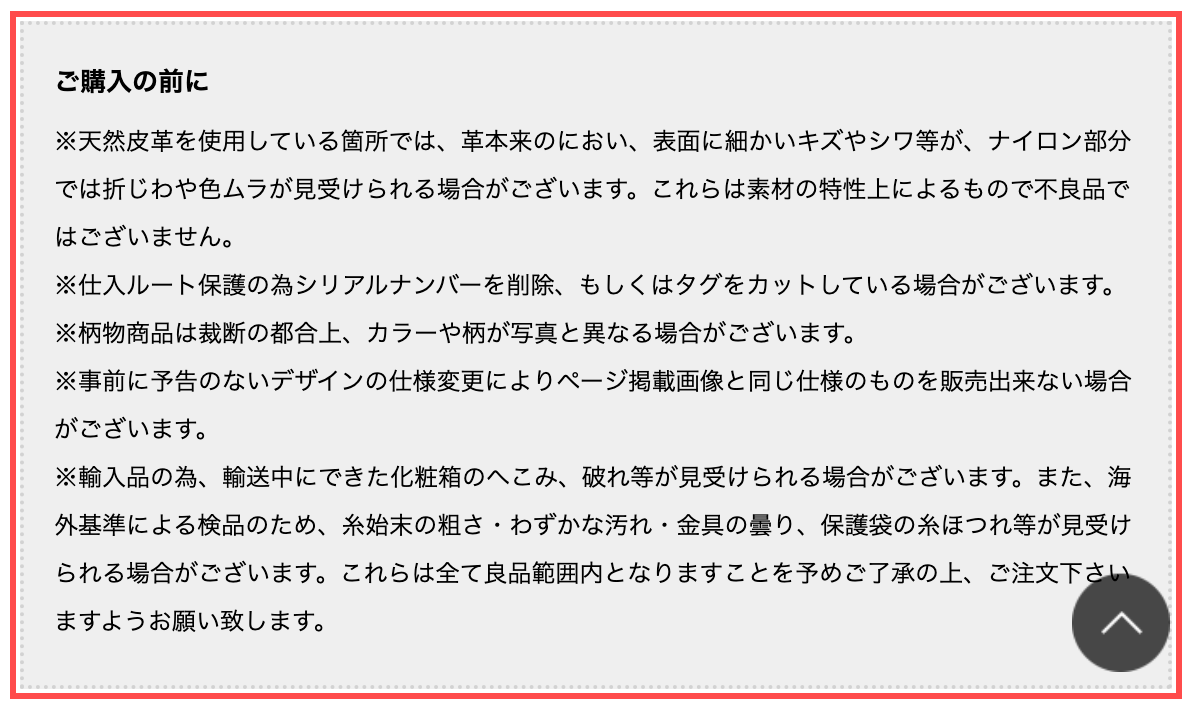 ご購入の前に

※天然皮革を使用している箇所では、革本来のにおい、表面に細かいキズやシワ等が、ナイロン部分では折じわや色ムラが見受けられる場合がございます。これらは素材の特性上によるもので不良品ではございません。
※仕入ルート保護の為シリアルナンバーを削除、もしくはタグをカットしている場合がございます。
※柄物商品は裁断の都合上、カラーや柄が写真と異なる場合がございます。
※事前に予告のないデザインの仕様変更によりページ掲載画像と同じ仕様のものを販売出来ない場合がございます。
※輸入品の為、輸送中にできた化粧箱のへこみ、破れ等が見受けられる場合がございます。また、海外基準による検品のため、糸始末の粗さ・わずかな汚れ・金具の曇り、保護袋の糸ほつれ等が見受けられる場合がございます。これらは全て良品範囲内となりますことを予めご了承の上、ご注文下さいますようお願い致します。